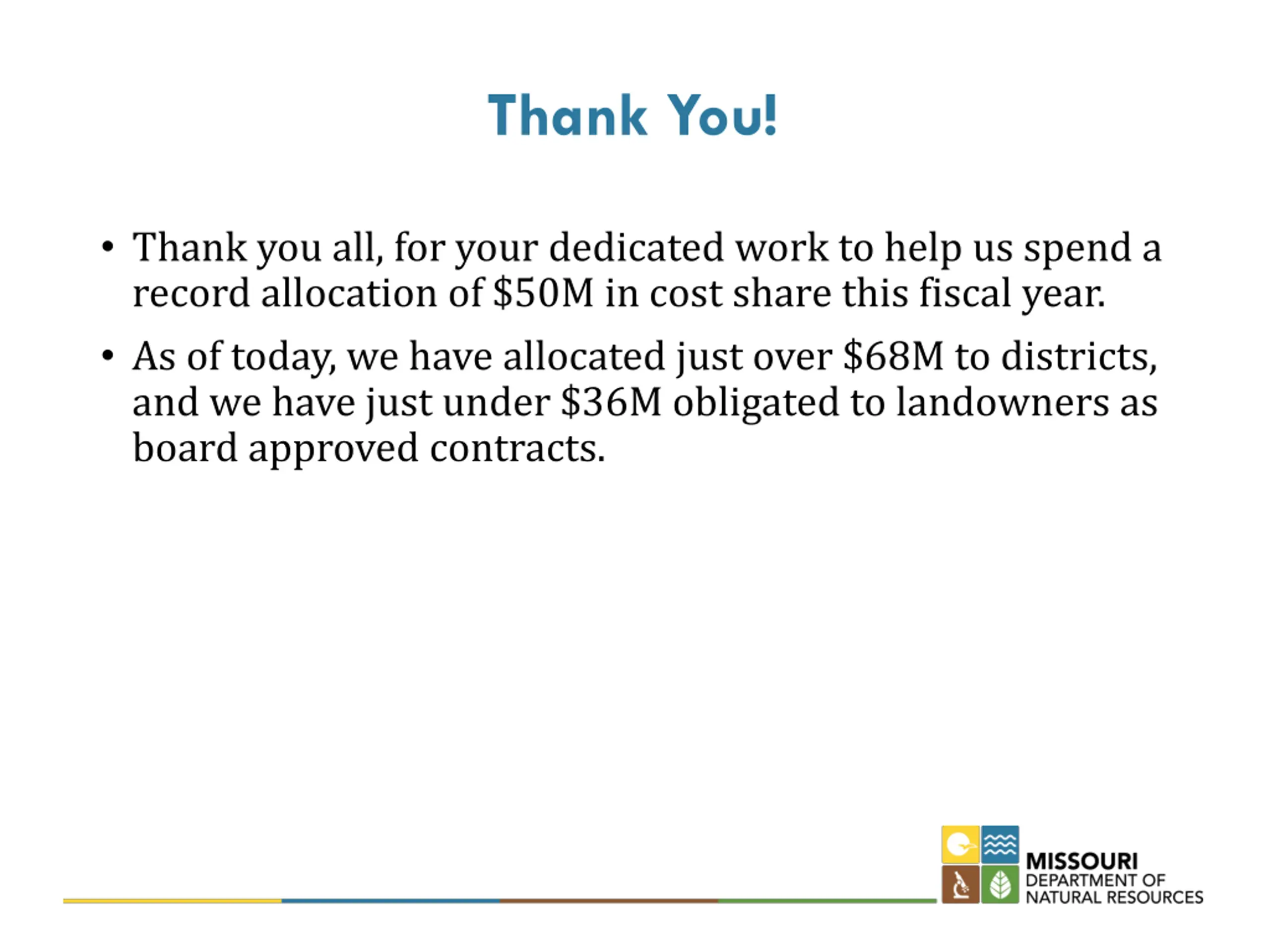 Thank You!

• Thank you all, for your dedicated work to help us spend a record allocation of \$50M in cost share this fiscal year.

• As of today, we have allocated just over \$68M to districts, and we have just under \$36M obligated to landowners as board approved contracts.

MISSOURI
DEPARTMENT OF
NATURAL RESOURCES